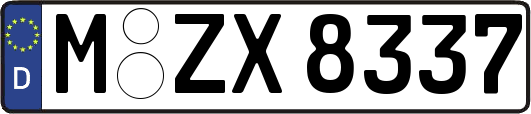 D

M ZX 8337